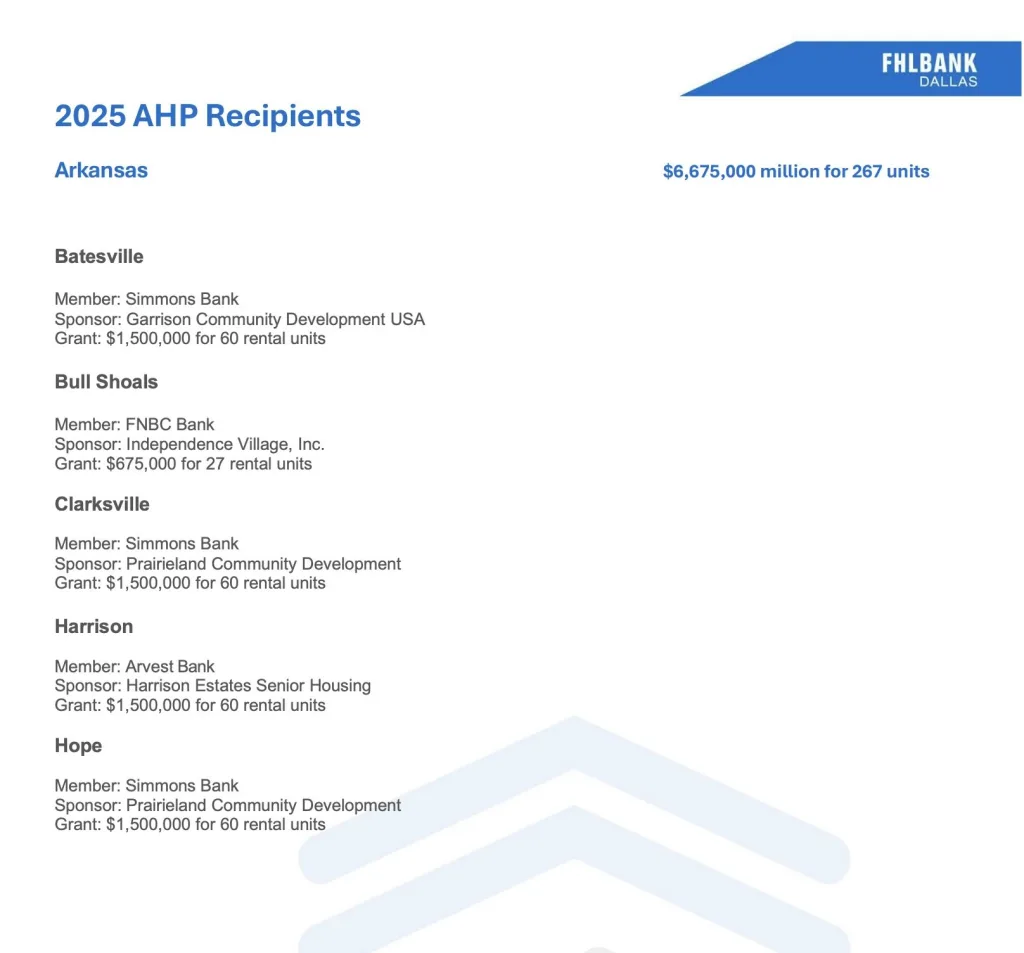 FHLBANK
DALLAS

2025 AHP Recipients

Arkansas

$6,675,000 million for 267 units

Batesville

Member: Simmons Bank
Sponsor: Garrison Community Development USA
Grant: $1,500,000 for 60 rental units

Bull Shoals

Member: FNBC Bank
Sponsor: Independence Village, Inc.
Grant: $675,000 for 27 rental units

Clarksville

Member: Simmons Bank
Sponsor: Prairieland Community Development
Grant: $1,500,000 for 60 rental units

Harrison

Member: Arvest Bank
Sponsor: Harrison Estates Senior Housing
Grant: $1,500,000 for 60 rental units

Hope

Member: Simmons Bank
Sponsor: Prairieland Community Development
Grant: $1,500,000 for 60 rental units